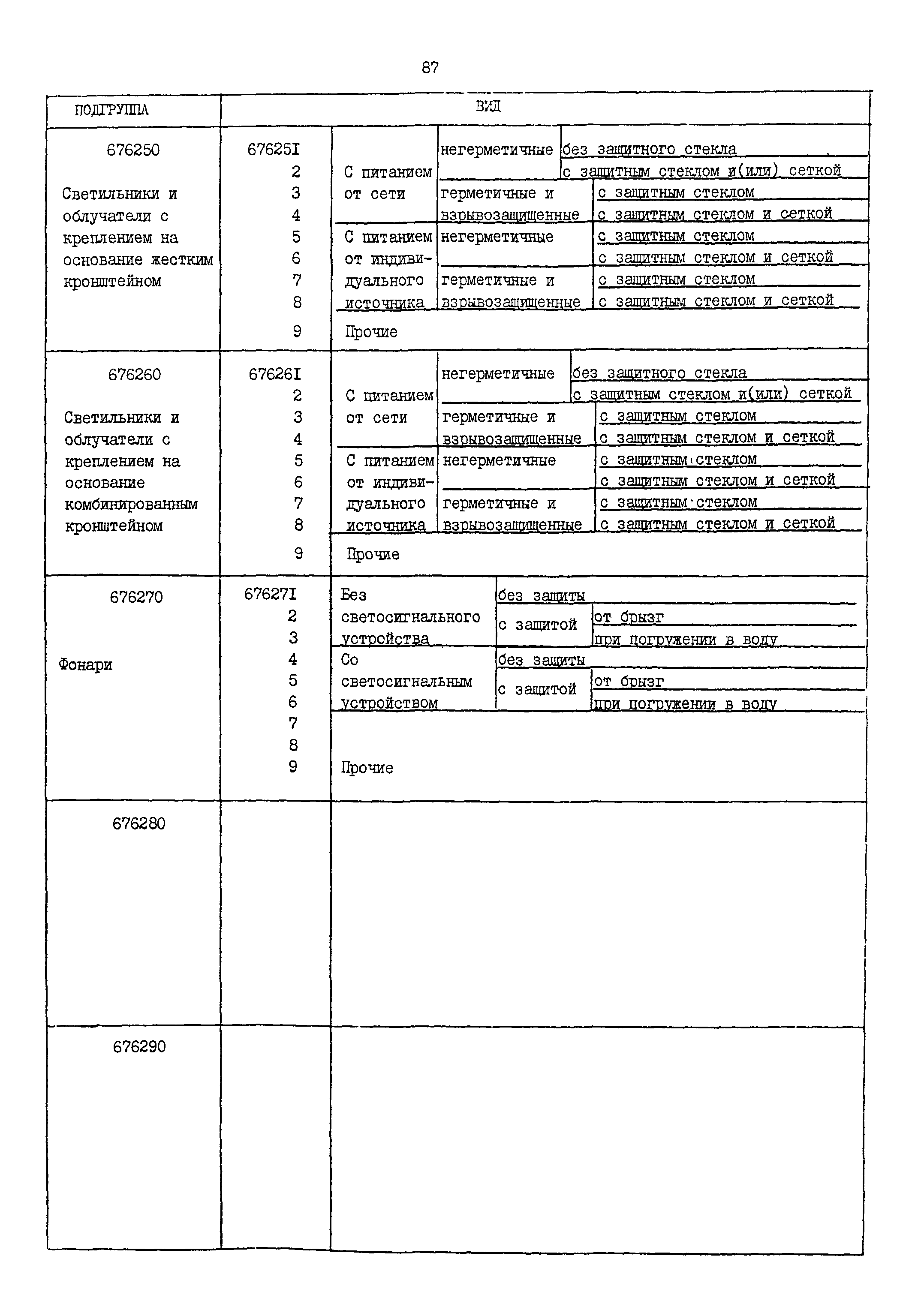 87

| ПОДГРУППА | ВИД | | | |
|---|---|---|---|---|
| 676250 Светильники и облучатели с креплением на основание жестким кронштейном | 67625I | С питанием от сети | негерметичные | без защитного стекла |
| | 2 | | | с защитным стеклом и(или) сеткой |
| | 3 | | герметичные и взрывозащищенные | с защитным стеклом |
| | 4 | | | с защитным стеклом и сеткой |
| | 5 | С питанием от индивидуального источника | негерметичные | с защитным стеклом |
| | 6 | | | с защитным стеклом и сеткой |
| | 7 | | герметичные и взрывозащищенные | с защитным стеклом |
| | 8 | | | с защитным стеклом и сеткой |
| | 9 | Прочие | | |
| 676260 Светильники и облучатели с креплением на основание комбинированным кронштейном | 67626I | С питанием от сети | негерметичные | без защитного стекла |
| | 2 | | | с защитным стеклом и(или) сеткой |
| | 3 | | герметичные и взрывозащищенные | с защитным стеклом |
| | 4 | | | с защитным стеклом и сеткой |
| | 5 | С питанием от индивидуального источника | негерметичные | с защитным стеклом |
| | 6 | | | с защитным стеклом и сеткой |
| | 7 | | герметичные и взрывозащищенные | с защитным стеклом |
| | 8 | | | с защитным стеклом и сеткой |
| | 9 | Прочие | | |
| 676270 Фонари | 67627I | Без светосигнального устройства | без защиты | |
| | 2 | | с защитой | от брызг |
| | 3 | | | при погружении в воду |
| | 4 | Со светосигнальным устройством | без защиты | |
| | 5 | | с защитой | от брызг |
| | 6 | | | при погружении в воду |
| | 7 | | | |
| | 8 | | | |
| | 9 | Прочие | | |
| 676280 | | | | |
| 676290 | | | | |